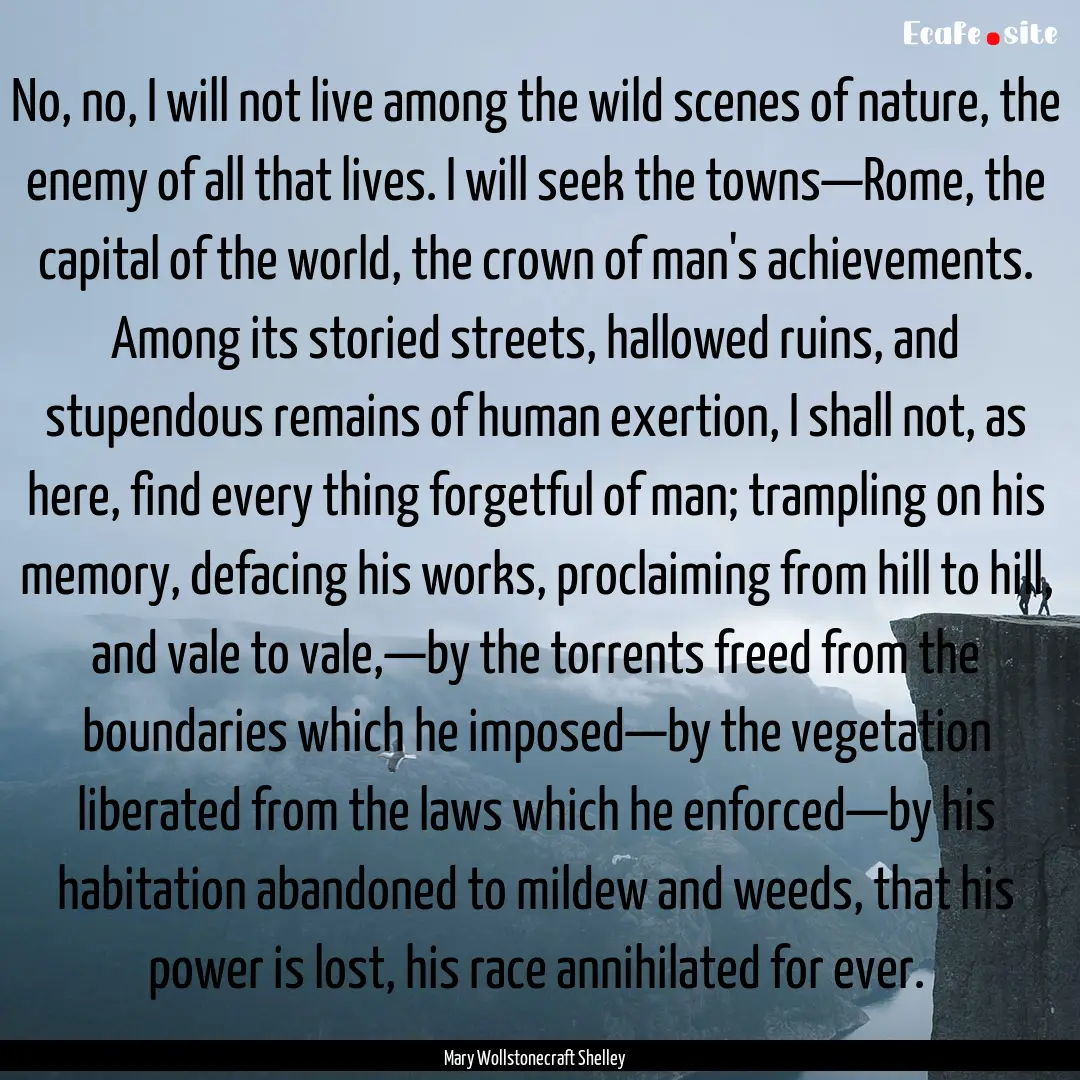 Ecafe.site

No, no, I will not live among the wild scenes of nature, the enemy of all that lives. I will seek the towns—Rome, the capital of the world, the crown of man's achievements. Among its storied streets, hallowed ruins, and stupendous remains of human exertion, I shall not, as here, find every thing forgetful of man; trampling on his memory, defacing his works, proclaiming from hill to hill, and vale to vale,—by the torrents freed from the boundaries which he imposed—by the vegetation liberated from the laws which he enforced—by his habitation abandoned to mildew and weeds, that his power is lost, his race annihilated for ever.

Mary Wollstonecraft Shelley